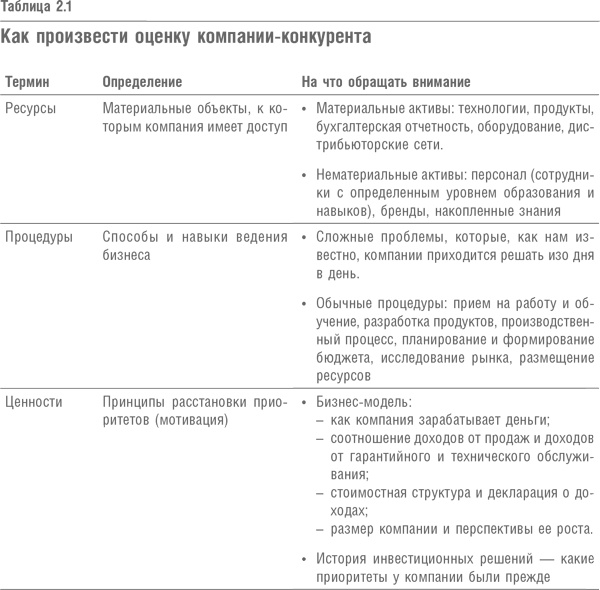 Таблица 2.1

Как произвести оценку компании-конкурента

| Термин | Определение | На что обращать внимание |
|---|---|---|
| Ресурсы | Материальные объекты, к которым компания имеет доступ | • Материальные активы: технологии, продукты, бухгалтерская отчетность, оборудование, дистрибьюторские сети. • Нематериальные активы: персонал (сотрудники с определенным уровнем образования и навыков), бренды, накопленные знания |
| Процедуры | Способы и навыки ведения бизнеса | • Сложные проблемы, которые, как нам известно, компании приходится решать изо дня в день. • Обычные процедуры: прием на работу и обучение, разработка продуктов, производственный процесс, планирование и формирование бюджета, исследование рынка, размещение ресурсов |
| Ценности | Принципы расстановки приоритетов (мотивация) | • Бизнес-модель: – как компания зарабатывает деньги; – соотношение доходов от продаж и доходов от гарантийного и технического обслуживания; – стоимостная структура и декларация о доходах; – размер компании и перспективы ее роста. • История инвестиционных решений — какие приоритеты у компании были прежде |